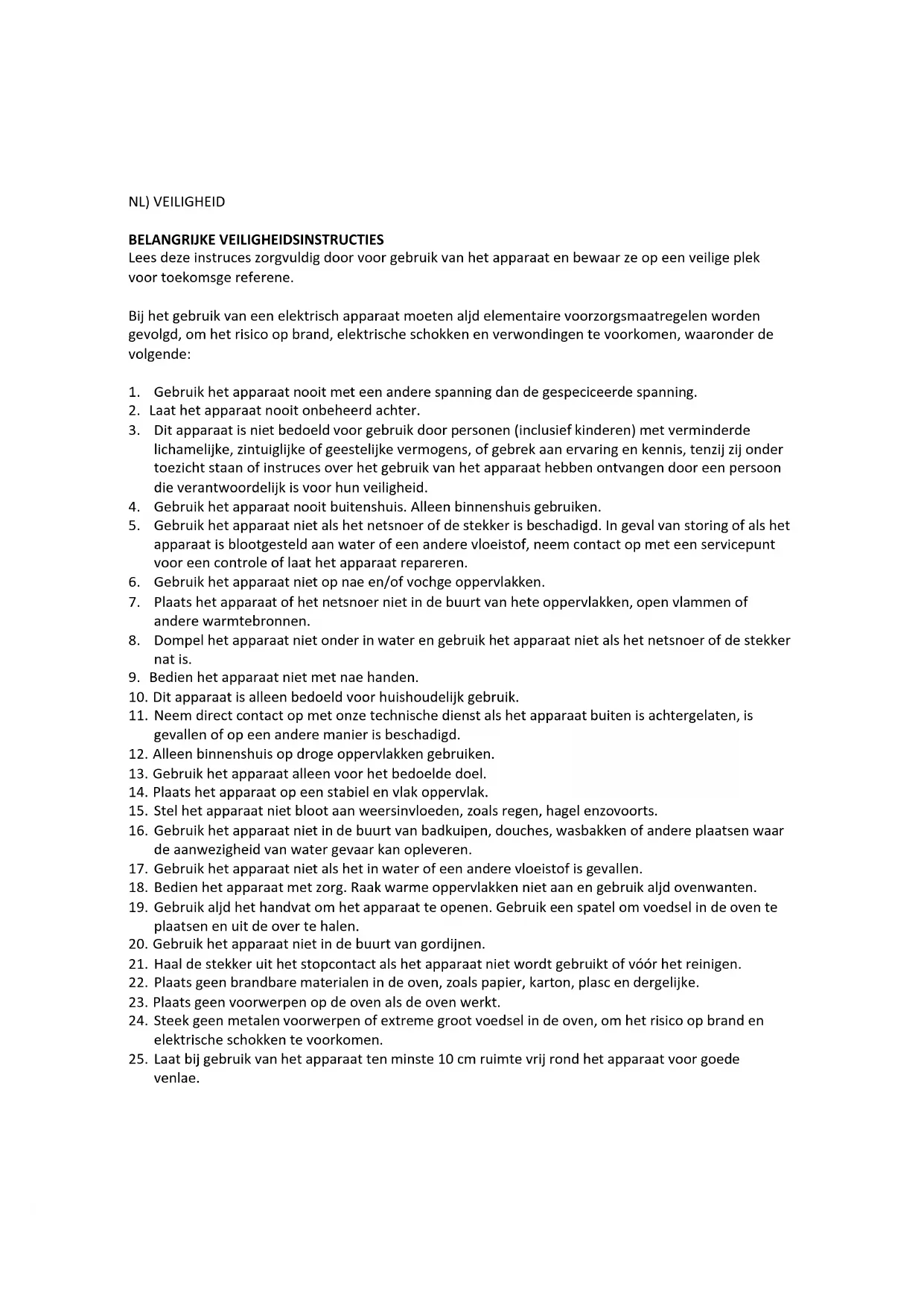 NL) VEILIGHEID

**BELANGRIJKE VEILIGHEIDSINSTRUCTIES**
Lees deze instruces zorgvuldig door voor gebruik van het apparaat en bewaar ze op een veilige plek voor toekomsge referene.

Bij het gebruik van een elektrisch apparaat moeten aljd elementaire voorzorgsmaatregelen worden gevolgd, om het risico op brand, elektrische schokken en verwondingen te voorkomen, waaronder de volgende:

1. Gebruik het apparaat nooit met een andere spanning dan de gespeciceerde spanning.
2. Laat het apparaat nooit onbeheerd achter.
3. Dit apparaat is niet bedoeld voor gebruik door personen (inclusief kinderen) met verminderde lichamelijke, zintuiglijke of geestelijke vermogens, of gebrek aan ervaring en kennis, tenzij zij onder toezicht staan of instruces over het gebruik van het apparaat hebben ontvangen door een persoon die verantwoordelijk is voor hun veiligheid.
4. Gebruik het apparaat nooit buitenshuis. Alleen binnenshuis gebruiken.
5. Gebruik het apparaat niet als het netsnoer of de stekker is beschadigd. In geval van storing of als het apparaat is blootgesteld aan water of een andere vloeistof, neem contact op met een servicepunt voor een controle of laat het apparaat repareren.
6. Gebruik het apparaat niet op nae en/of vochge oppervlakken.
7. Plaats het apparaat of het netsnoer niet in de buurt van hete oppervlakken, open vlammen of andere warmtebronnen.
8. Dompel het apparaat niet onder in water en gebruik het apparaat niet als het netsnoer of de stekker nat is.
9. Bedien het apparaat niet met nae handen.
10. Dit apparaat is alleen bedoeld voor huishoudelijk gebruik.
11. Neem direct contact op met onze technische dienst als het apparaat buiten is achtergelaten, is gevallen of op een andere manier is beschadigd.
12. Alleen binnenshuis op droge oppervlakken gebruiken.
13. Gebruik het apparaat alleen voor het bedoelde doel.
14. Plaats het apparaat op een stabiel en vlak oppervlak.
15. Stel het apparaat niet bloot aan weersinvloeden, zoals regen, hagel enzovoorts.
16. Gebruik het apparaat niet in de buurt van badkuipen, douches, wasbakken of andere plaatsen waar de aanwezigheid van water gevaar kan opleveren.
17. Gebruik het apparaat niet als het in water of een andere vloeistof is gevallen.
18. Bedien het apparaat met zorg. Raak warme oppervlakken niet aan en gebruik aljd ovenwanten.
19. Gebruik aljd het handvat om het apparaat te openen. Gebruik een spatel om voedsel in de oven te plaatsen en uit de over te halen.
20. Gebruik het apparaat niet in de buurt van gordijnen.
21. Haal de stekker uit het stopcontact als het apparaat niet wordt gebruikt of vóór het reinigen.
22. Plaats geen brandbare materialen in de oven, zoals papier, karton, plasc en dergelijke.
23. Plaats geen voorwerpen op de oven als de oven werkt.
24. Steek geen metalen voorwerpen of extreme groot voedsel in de oven, om het risico op brand en elektrische schokken te voorkomen.
25. Laat bij gebruik van het apparaat ten minste 10 cm ruimte vrij rond het apparaat voor goede venlae.